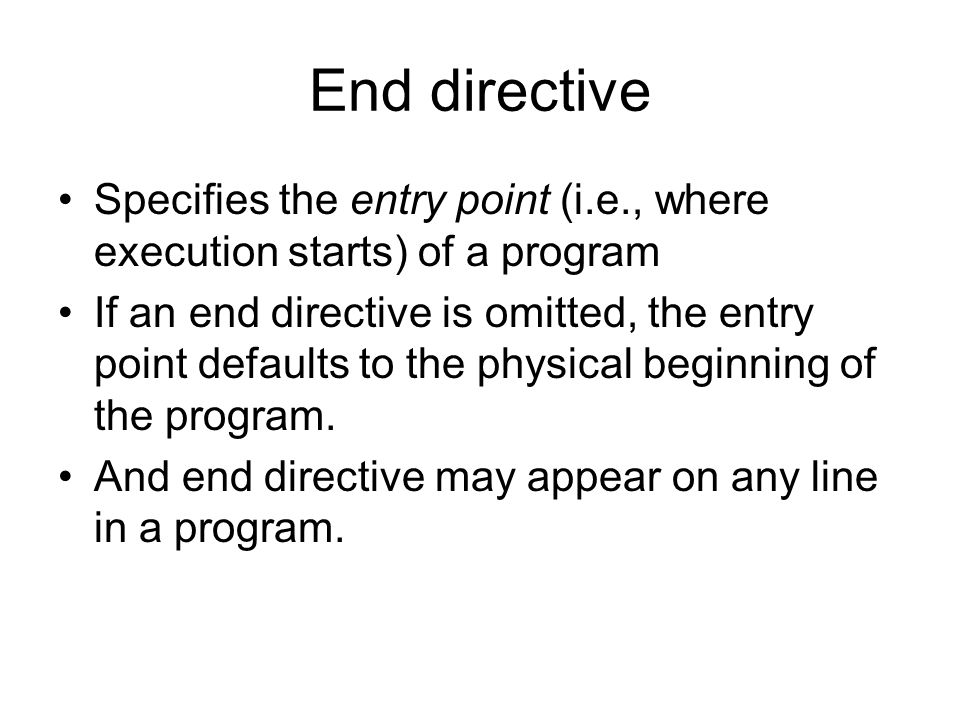 End directive

• Specifies the entry point (i.e., where execution starts) of a program

• If an end directive is omitted, the entry point defaults to the physical beginning of the program.

• And end directive may appear on any line in a program.